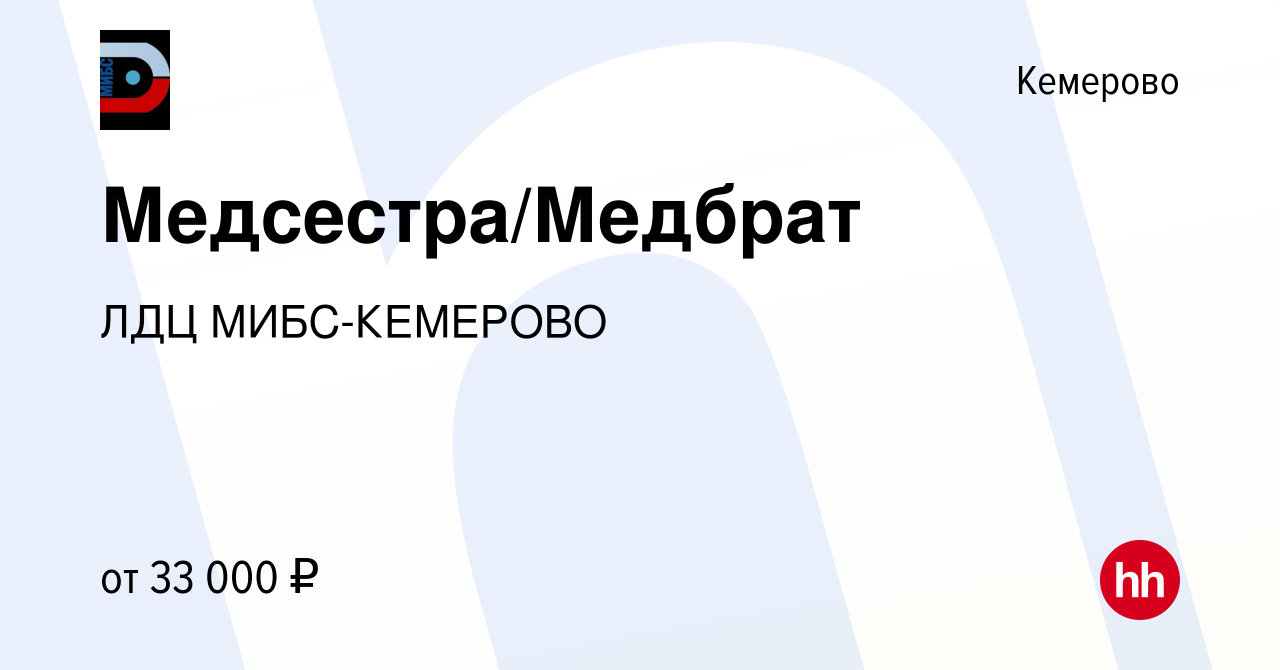 МИБС

Кемерово

Медсестра/Медбрат

ЛДЦ МИБС-КЕМЕРОВО

от 33 000 ₽

hh